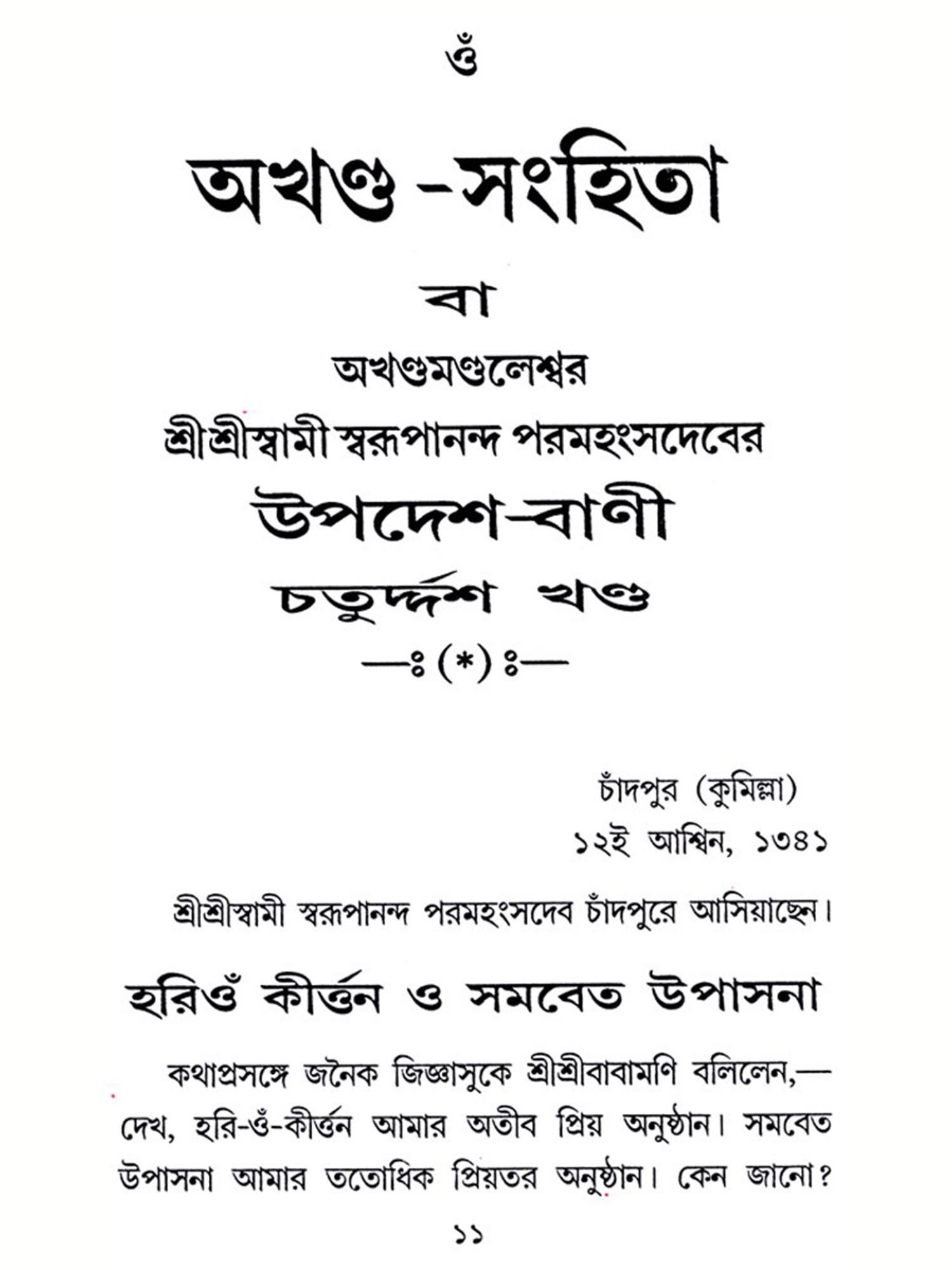 ওঁ

অখণ্ড-সংহিতা

বা

অখণ্ডমণ্ডলেশ্বর

শ্রীশ্রীস্বামী স্বরূপানন্দ পরমহংসদেবের

উপদেশ-বাণী

চতুর্দ্দশ খণ্ড

—ঃ(*)ঃ—

চাঁদপুর (কুমিল্লা)
১২ই আশ্বিন, ১৩৪১

শ্রীশ্রীস্বামী স্বরূপানন্দ পরমহংসদেব চাঁদপুরে আসিয়াছেন।

হরিওঁ কীর্ত্তন ও সমবেত উপাসনা

কথাপ্রসঙ্গে জনৈক জিজ্ঞাসুকে শ্রীশ্রীবাবামণি বলিলেন,— দেখ, হরি-ওঁ-কীর্ত্তন আমার অতীব প্রিয় অনুষ্ঠান। সমবেত উপাসনা আমার ততোধিক প্রিয়তর অনুষ্ঠান। কেন জানো?

১১